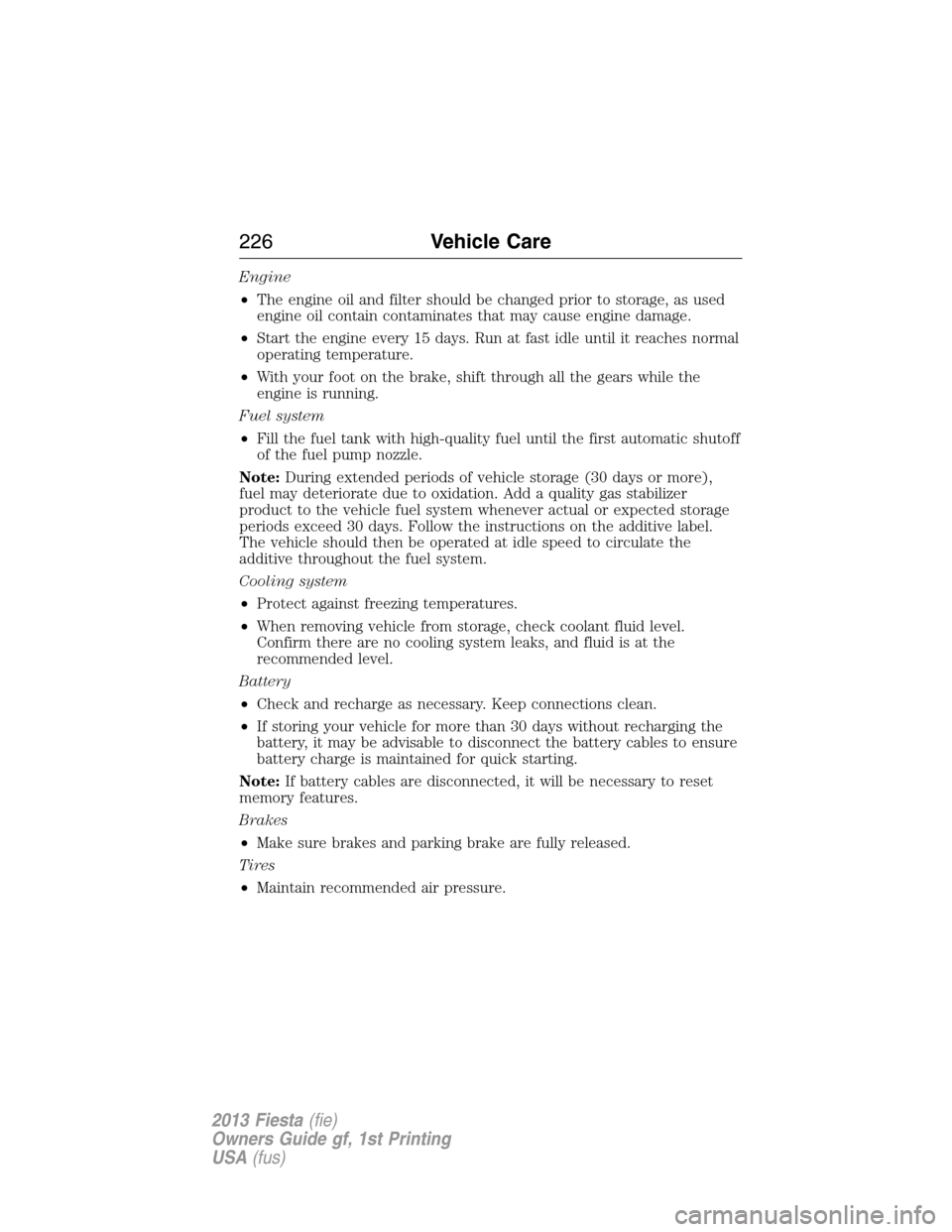 226 Vehicle Care

Engine

• The engine oil and filter should be changed prior to storage, as used engine oil contain contaminates that may cause engine damage.

• Start the engine every 15 days. Run at fast idle until it reaches normal operating temperature.

• With your foot on the brake, shift through all the gears while the engine is running.

Fuel system

• Fill the fuel tank with high-quality fuel until the first automatic shutoff of the fuel pump nozzle.

Note: During extended periods of vehicle storage (30 days or more), fuel may deteriorate due to oxidation. Add a quality gas stabilizer product to the vehicle fuel system whenever actual or expected storage periods exceed 30 days. Follow the instructions on the additive label. The vehicle should then be operated at idle speed to circulate the additive throughout the fuel system.

Cooling system

• Protect against freezing temperatures.

• When removing vehicle from storage, check coolant fluid level. Confirm there are no cooling system leaks, and fluid is at the recommended level.

Battery

• Check and recharge as necessary. Keep connections clean.

• If storing your vehicle for more than 30 days without recharging the battery, it may be advisable to disconnect the battery cables to ensure battery charge is maintained for quick starting.

Note: If battery cables are disconnected, it will be necessary to reset memory features.

Brakes

• Make sure brakes and parking brake are fully released.

Tires

• Maintain recommended air pressure.

2013 Fiesta (fie)
Owners Guide gf, 1st Printing
USA (fus)

carmanualsonline.info